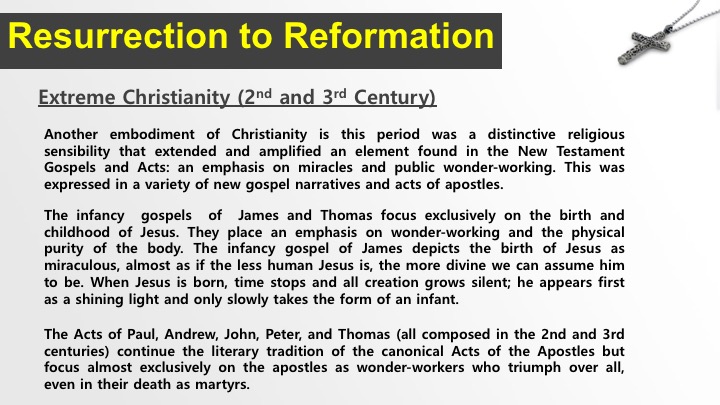 Resurrection to Reformation

Extreme Christianity (2nd and 3rd Century)

Another embodiment of Christianity is this period was a distinctive religious sensibility that extended and amplified an element found in the New Testament Gospels and Acts: an emphasis on miracles and public wonder-working. This was expressed in a variety of new gospel narratives and acts of apostles.

The infancy gospels of James and Thomas focus exclusively on the birth and childhood of Jesus. They place an emphasis on wonder-working and the physical purity of the body. The infancy gospel of James depicts the birth of Jesus as miraculous, almost as if the less human Jesus is, the more divine we can assume him to be. When Jesus is born, time stops and all creation grows silent; he appears first as a shining light and only slowly takes the form of an infant.

The Acts of Paul, Andrew, John, Peter, and Thomas (all composed in the 2nd and 3rd centuries) continue the literary tradition of the canonical Acts of the Apostles but focus almost exclusively on the apostles as wonder-workers who triumph over all, even in their death as martyrs.